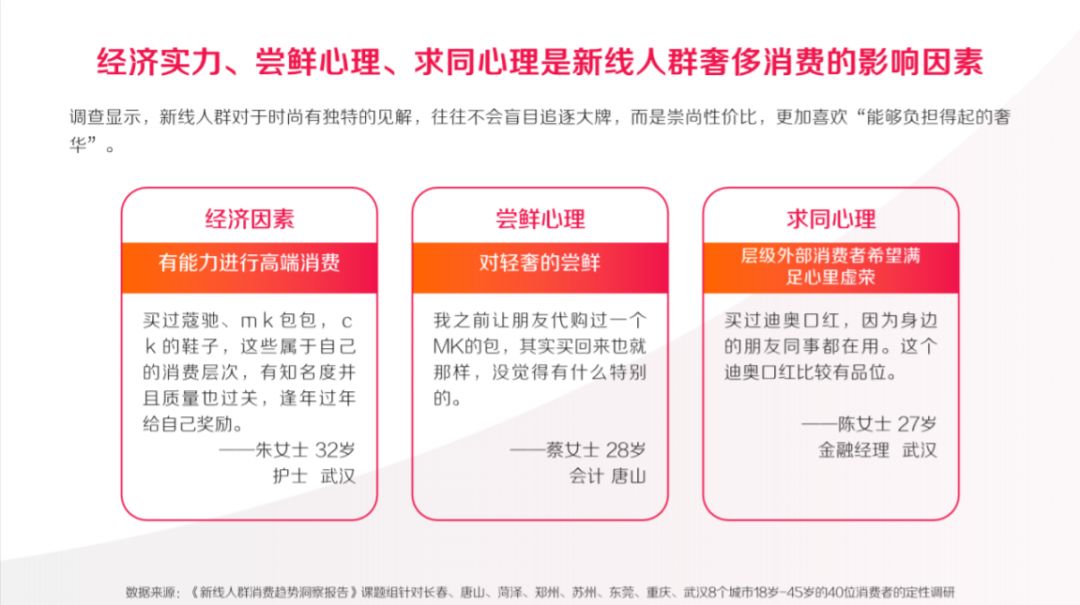 经济实力、尝鲜心理、求同心理是新线人群奢侈消费的影响因素

调查显示，新线人群对于时尚有独特的见解，往往不会盲目追逐大牌，而是崇尚性价比，更加喜欢“能够负担得起的奢华”。

经济因素

有能力进行高端消费

买过蔻驰、mk包包，ck的鞋子，这些属于自己的消费层次，有知名度并且质量也过关，逢年过年给自己奖励。

——朱女士 32岁
护士 武汉

尝鲜心理

对轻奢的尝鲜

我之前让朋友代购过一个MK的包，其实买回来也就那样，没觉得有什么特别的。

——蔡女士 28岁
会计 唐山

求同心理

层级外部消费者希望满足心里虚荣

买过迪奥口红，因为身边的朋友同事都在用。这个迪奥口红比较有品位。

——陈女士 27岁
金融经理 武汉

数据来源：《新线人群消费趋势洞察报告》课题组针对长春、唐山、菏泽、郑州、苏州、东莞、重庆、武汉8个城市18岁-45岁的40位消费者的定性调研